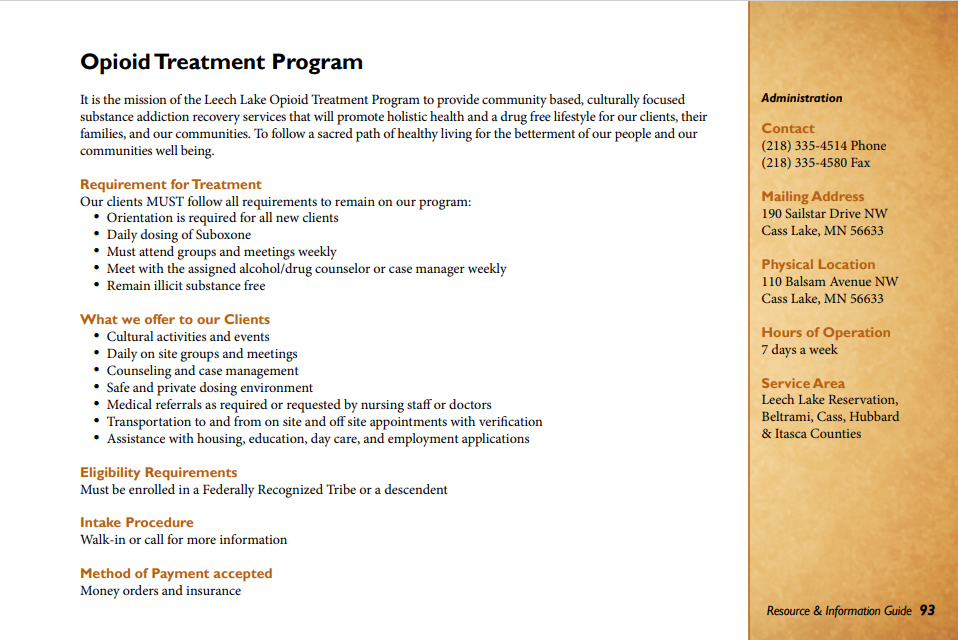 Opioid Treatment Program

It is the mission of the Leech Lake Opioid Treatment Program to provide community based, culturally focused substance addiction recovery services that will promote holistic health and a drug free lifestyle for our clients, their families, and our communities. To follow a sacred path of healthy living for the betterment of our people and our communities well being.

Requirement for Treatment
Our clients MUST follow all requirements to remain on our program:
• Orientation is required for all new clients
• Daily dosing of Suboxone
• Must attend groups and meetings weekly
• Meet with the assigned alcohol/drug counselor or case manager weekly
• Remain illicit substance free

What we offer to our Clients
• Cultural activities and events
• Daily on site groups and meetings
• Counseling and case management
• Safe and private dosing environment
• Medical referrals as required or requested by nursing staff or doctors
• Transportation to and from on site and off site appointments with verification
• Assistance with housing, education, day care, and employment applications

Eligibility Requirements
Must be enrolled in a Federally Recognized Tribe or a descendent

Intake Procedure
Walk-in or call for more information

Method of Payment accepted
Money orders and insurance

Administration

Contact
(218) 335-4514 Phone
(218) 335-4580 Fax

Mailing Address
190 Sailstar Drive NW
Cass Lake, MN 56633

Physical Location
110 Balsam Avenue NW
Cass Lake, MN 56633

Hours of Operation
7 days a week

Service Area
Leech Lake Reservation, Beltrami, Cass, Hubbard & Itasca Counties

Resource & Information Guide 93